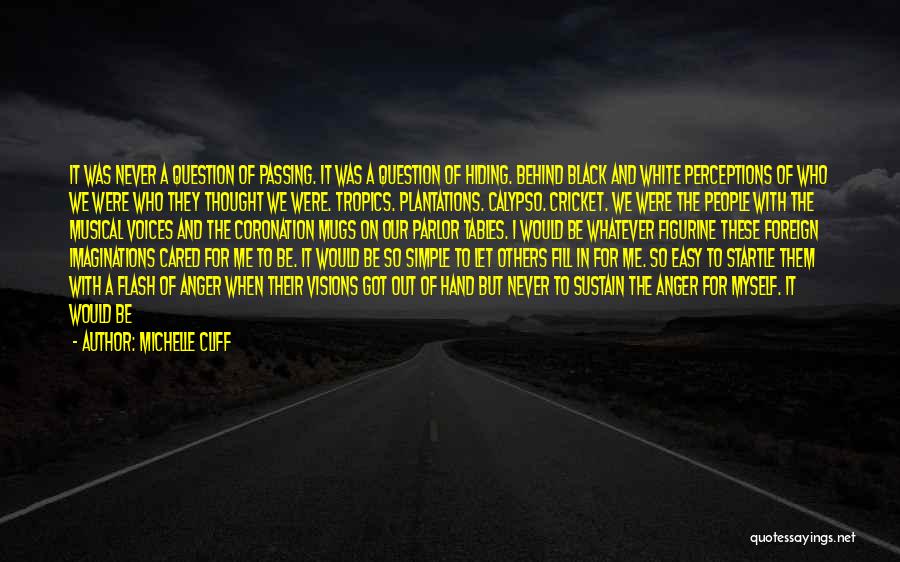 IT WAS NEVER A QUESTION OF PASSING. IT WAS A QUESTION OF HIDING. BEHIND BLACK AND WHITE PERCEPTIONS OF WHO WE WERE WHO THEY THOUGHT WE WERE. TROPICS. PLANTATIONS. CALYPSO. CRICKET. WE WERE THE PEOPLE WITH THE MUSICAL VOICES AND THE CORONATION MUGS ON OUR PARLOR TABLES. I WOULD BE WHATEVER FIGURINE THESE FOREIGN IMAGINATIONS CARED FOR ME TO BE. IT WOULD BE SO SIMPLE TO LET OTHERS FILL IN FOR ME. SO EASY TO STARTLE THEM WITH A FLASH OF ANGER WHEN THEIR VISIONS GOT OUT OF HAND BUT NEVER TO SUSTAIN THE ANGER FOR MYSELF. IT WOULD BE

- AUTHOR: MICHELLE CLIFF

quotessayings.net